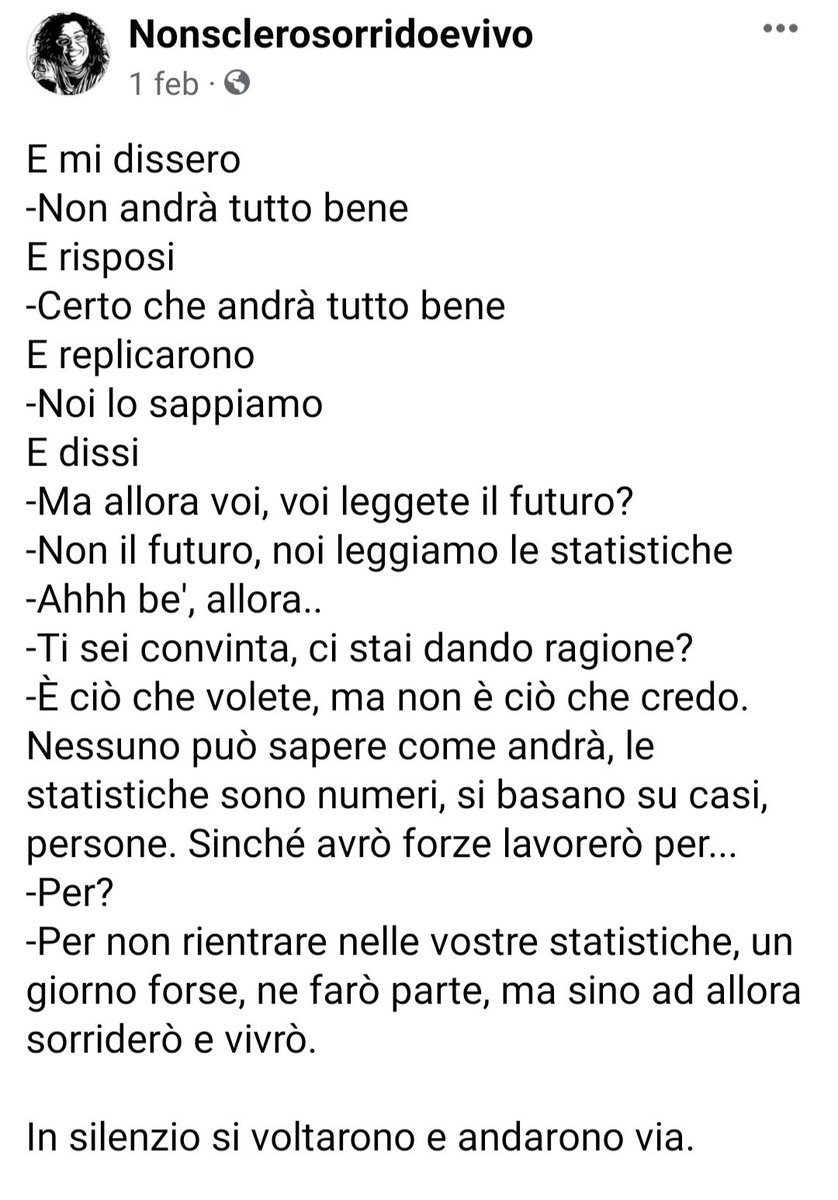 Nonsclerosorridoevivo
1 feb ·

E mi dissero
-Non andrà tutto bene
E risposi
-Certo che andrà tutto bene
E replicarono
-Noi lo sappiamo
E dissi
-Ma allora voi, voi leggete il futuro?
-Non il futuro, noi leggiamo le statistiche
-Ahhh be', allora..
-Ti sei convinta, ci stai dando ragione?
-È ciò che volete, ma non è ciò che credo. Nessuno può sapere come andrà, le statistiche sono numeri, si basano su casi, persone. Sinché avrò forze lavorerò per...
-Per?
-Per non rientrare nelle vostre statistiche, un giorno forse, ne farò parte, ma sino ad allora sorriderò e vivrò.

In silenzio si voltarono e andarono via.